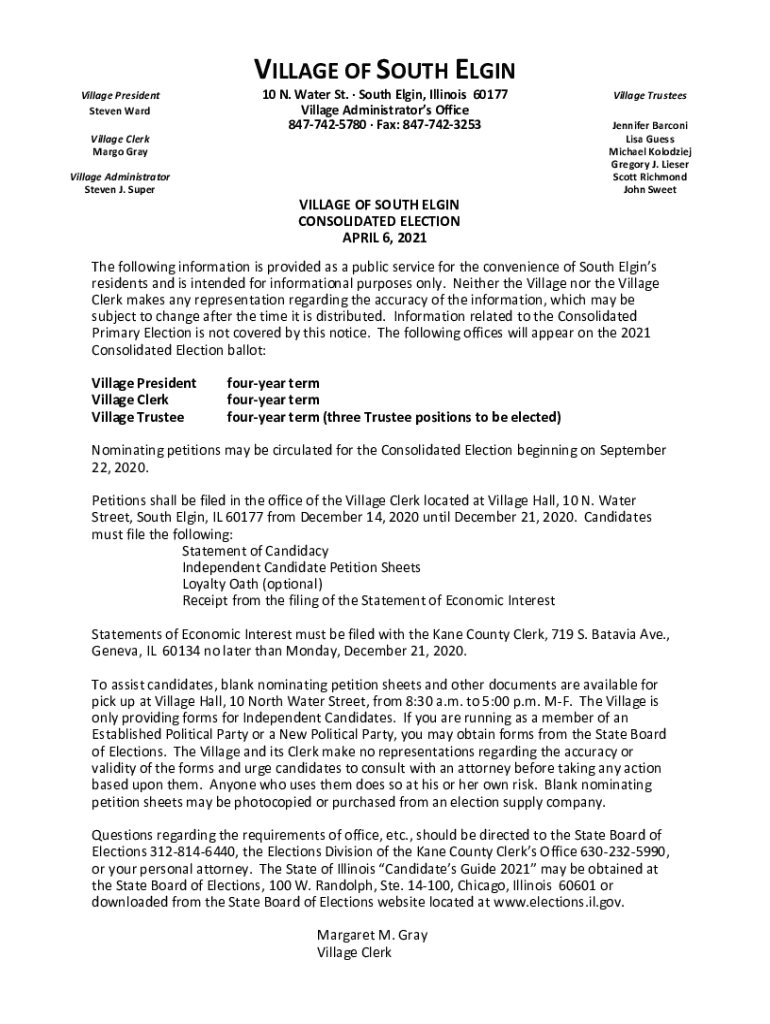 VILLAGE OF SOUTH ELGIN

Village President
Steven Ward

Village Clerk
Margo Gray

Village Administrator
Steven J. Super

10 N. Water St. · South Elgin, Illinois 60177
Village Administrator's Office
847-742-5780 · Fax: 847-742-3253

Village Trustees

Jennifer Barconi
Lisa Guess
Michael Kolodziej
Gregory J. Lieser
Scott Richmond
John Sweet

VILLAGE OF SOUTH ELGIN
CONSOLIDATED ELECTION
APRIL 6, 2021

The following information is provided as a public service for the convenience of South Elgin's residents and is intended for informational purposes only. Neither the Village nor the Village Clerk makes any representation regarding the accuracy of the information, which may be subject to change after the time it is distributed. Information related to the Consolidated Primary Election is not covered by this notice. The following offices will appear on the 2021 Consolidated Election ballot:

Village President four-year term
Village Clerk four-year term
Village Trustee four-year term (three Trustee positions to be elected)

Nominating petitions may be circulated for the Consolidated Election beginning on September 22, 2020.

Petitions shall be filed in the office of the Village Clerk located at Village Hall, 10 N. Water Street, South Elgin, IL 60177 from December 14, 2020 until December 21, 2020. Candidates must file the following:
Statement of Candidacy
Independent Candidate Petition Sheets
Loyalty Oath (optional)
Receipt from the filing of the Statement of Economic Interest

Statements of Economic Interest must be filed with the Kane County Clerk, 719 S. Batavia Ave., Geneva, IL 60134 no later than Monday, December 21, 2020.

To assist candidates, blank nominating petition sheets and other documents are available for pick up at Village Hall, 10 North Water Street, from 8:30 a.m. to 5:00 p.m. M-F. The Village is only providing forms for Independent Candidates. If you are running as a member of an Established Political Party or a New Political Party, you may obtain forms from the State Board of Elections. The Village and its Clerk make no representations regarding the accuracy or validity of the forms and urge candidates to consult with an attorney before taking any action based upon them. Anyone who uses them does so at his or her own risk. Blank nominating petition sheets may be photocopied or purchased from an election supply company.

Questions regarding the requirements of office, etc., should be directed to the State Board of Elections 312-814-6440, the Elections Division of the Kane County Clerk's Office 630-232-5990, or your personal attorney. The State of Illinois "Candidate's Guide 2021" may be obtained at the State Board of Elections, 100 W. Randolph, Ste. 14-100, Chicago, Illinois 60601 or downloaded from the State Board of Elections website located at www.elections.il.gov.

Margaret M. Gray
Village Clerk